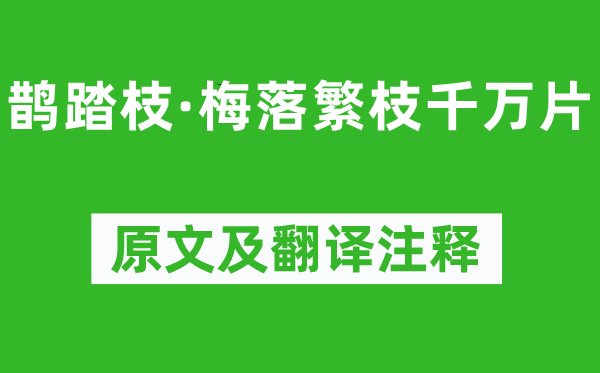 鹊踏枝·梅落繁枝千万片

原文及翻译注释